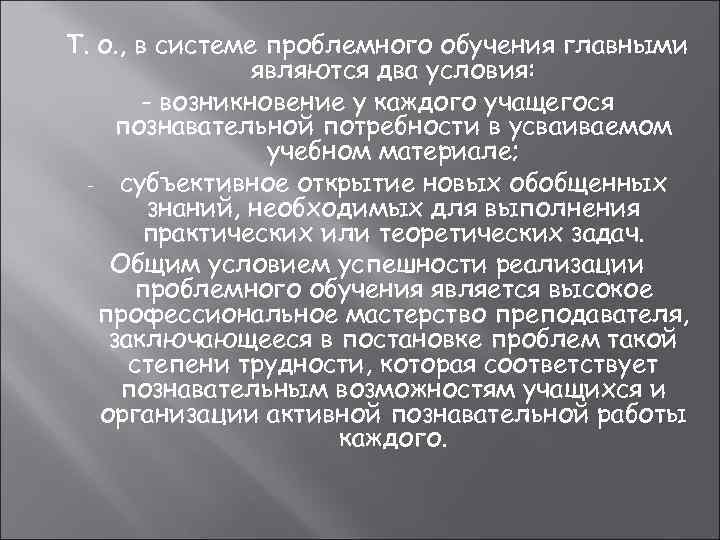 Т. о., в системе проблемного обучения главными являются два условия:

- возникновение у каждого учащегося познавательной потребности в усваиваемом учебном материале;

- субъективное открытие новых обобщенных знаний, необходимых для выполнения практических или теоретических задач.

Общим условием успешности реализации проблемного обучения является высокое профессиональное мастерство преподавателя, заключающееся в постановке проблем такой степени трудности, которая соответствует познавательным возможностям учащихся и организации активной познавательной работы каждого.